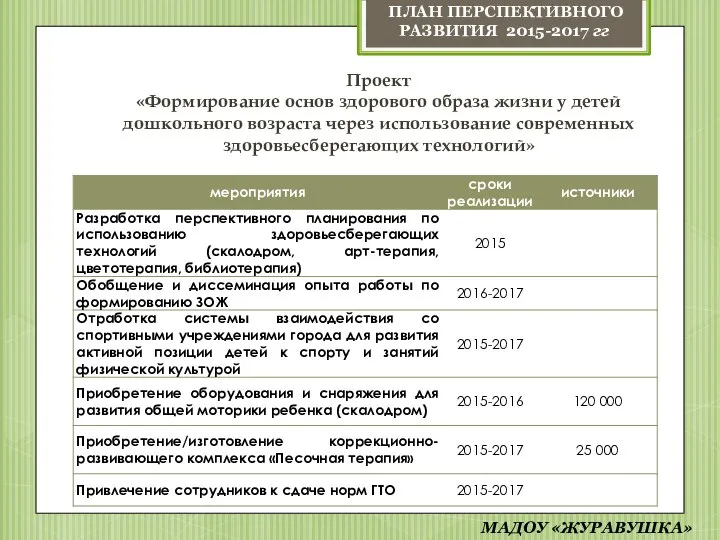 ПЛАН ПЕРСПЕКТИВНОГО РАЗВИТИЯ 2015-2017 гг

Проект
«Формирование основ здорового образа жизни у детей дошкольного возраста через использование современных здоровьесберегающих технологий»

| мероприятия | сроки реализации | источники |
|---|---|---|
| Разработка перспективного планирования по использованию здоровьесберегающих технологий (скалодром, арт-терапия, цветотерапия, библиотерапия) | 2015 | |
| Обобщение и диссеминация опыта работы по формированию ЗОЖ | 2016-2017 | |
| Отработка системы взаимодействия со спортивными учреждениями города для развития активной позиции детей к спорту и занятий физической культурой | 2015-2017 | |
| Приобретение оборудования и снаряжения для развития общей моторики ребенка (скалодром) | 2015-2016 | 120 000 |
| Приобретение/изготовление коррекционно-развивающего комплекса «Песочная терапия» | 2015-2017 | 25 000 |
| Привлечение сотрудников к сдаче норм ГТО | 2015-2017 | |

МАДОУ «ЖУРАВУШКА»